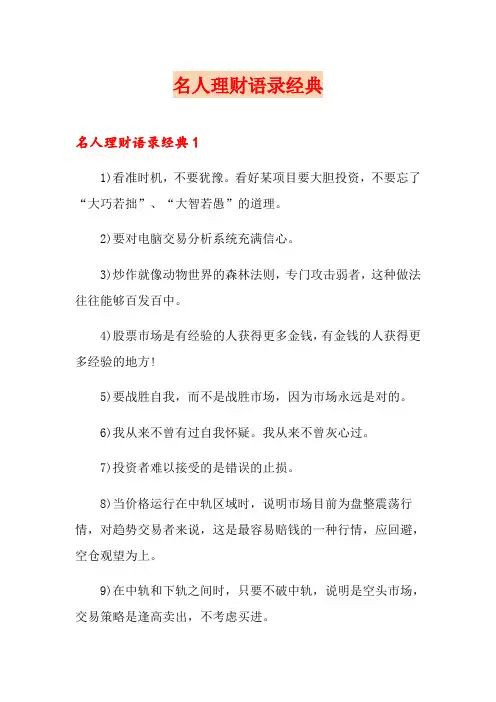 名人理财语录经典

名人理财语录经典1

1)看准时机，不要犹豫。看好某项目要大胆投资，不要忘了“大巧若拙”、“大智若愚”的道理。

2)要对电脑交易分析系统充满信心。

3)炒作就像动物世界的森林法则，专门攻击弱者，这种做法往往能够百发百中。

4)股票市场是有经验的人获得更多金钱，有金钱的人获得更多经验的地方!

5)要战胜自我，而不是战胜市场，因为市场永远是对的。

6)我从来不曾有过自我怀疑。我从来不曾灰心过。

7)投资者难以接受的是错误的止损。

8)当价格运行在中轨区域时，说明市场目前为盘整震荡行情，对趋势交易者来说，这是最容易赔钱的一种行情，应回避，空仓观望为上。

9)在中轨和下轨之间时，只要不破中轨，说明是空头市场，交易策略是逢高卖出，不考虑买进。